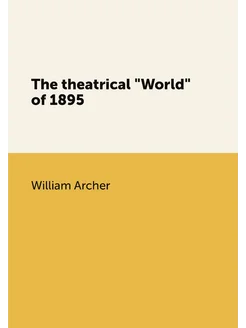 The theatrical "World" of 1895

William Archer